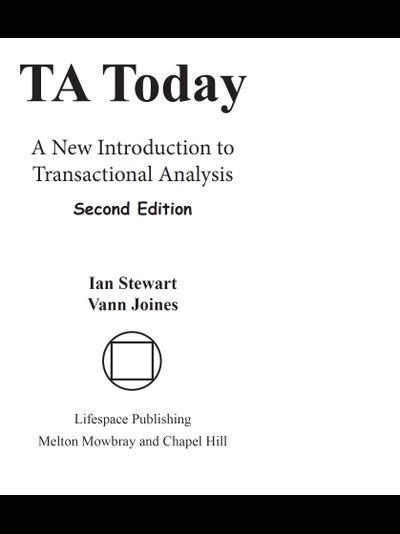 TA Today

A New Introduction to Transactional Analysis

Second Edition

Ian Stewart
Vann Joines

Lifespace Publishing
Melton Mowbray and Chapel Hill